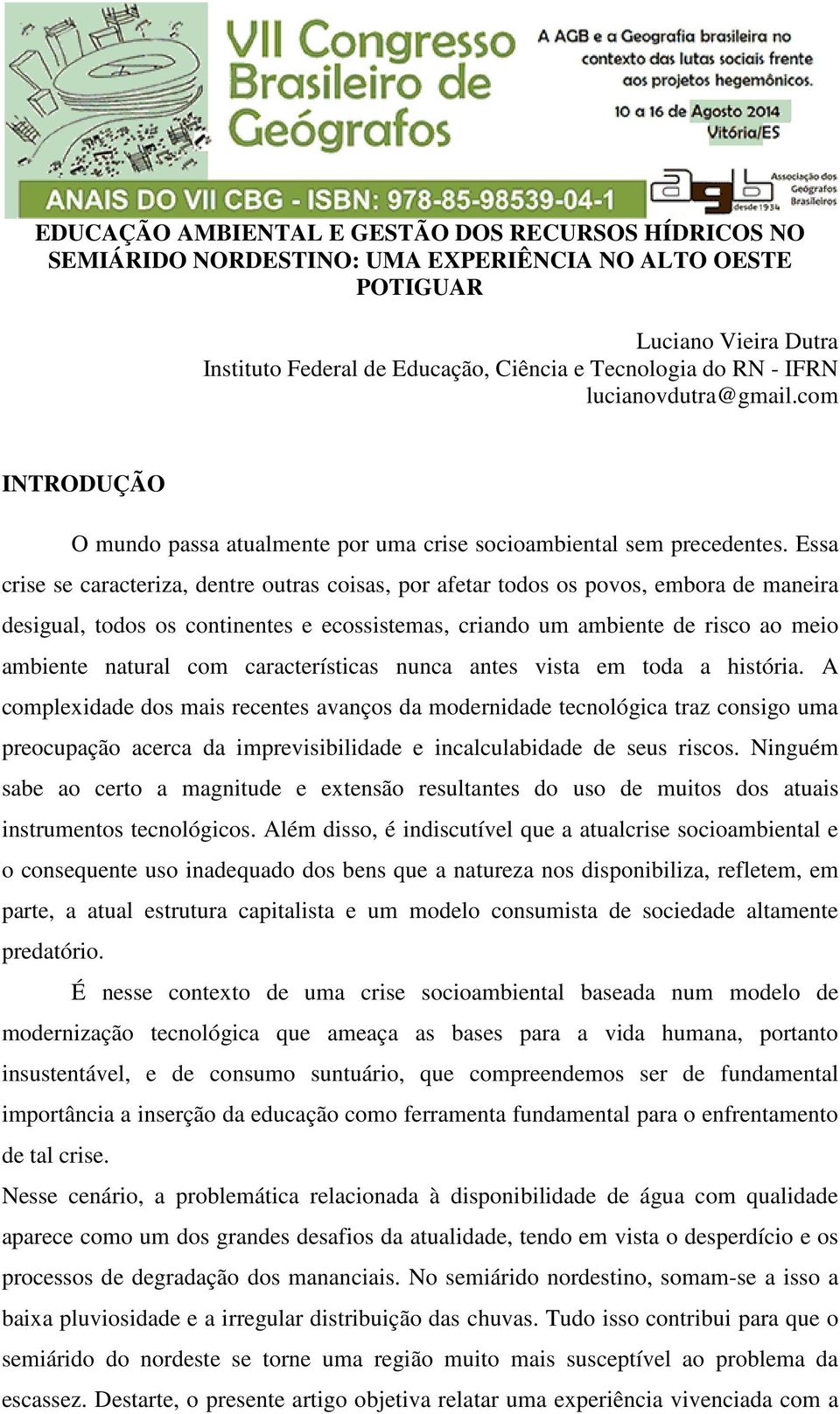 VII Congresso Brasileiro de Geógrafos

A AGB e a Geografia brasileira no contexto das lutas sociais frente aos projetos hegemônicos.

10 a 16 de Agosto 2014
Vitória/ES

ANAIS DO VII CBG - ISBN: 978-85-98539-04-1

agb desde 1934
Associação dos Geógrafos Brasileiros

EDUCAÇÃO AMBIENTAL E GESTÃO DOS RECURSOS HÍDRICOS NO SEMIÁRIDO NORDESTINO: UMA EXPERIÊNCIA NO ALTO OESTE POTIGUAR

Luciano Vieira Dutra
Instituto Federal de Educação, Ciência e Tecnologia do RN - IFRN
lucianovdutra@gmail.com

INTRODUÇÃO

O mundo passa atualmente por uma crise socioambiental sem precedentes. Essa crise se caracteriza, dentre outras coisas, por afetar todos os povos, embora de maneira desigual, todos os continentes e ecossistemas, criando um ambiente de risco ao meio ambiente natural com características nunca antes vista em toda a história. A complexidade dos mais recentes avanços da modernidade tecnológica traz consigo uma preocupação acerca da imprevisibilidade e incalculabidade de seus riscos. Ninguém sabe ao certo a magnitude e extensão resultantes do uso de muitos dos atuais instrumentos tecnológicos. Além disso, é indiscutível que a atualcrise socioambiental e o consequente uso inadequado dos bens que a natureza nos disponibiliza, refletem, em parte, a atual estrutura capitalista e um modelo consumista de sociedade altamente predatório.

É nesse contexto de uma crise socioambiental baseada num modelo de modernização tecnológica que ameaça as bases para a vida humana, portanto insustentável, e de consumo suntuário, que compreendemos ser de fundamental importância a inserção da educação como ferramenta fundamental para o enfrentamento de tal crise.

Nesse cenário, a problemática relacionada à disponibilidade de água com qualidade aparece como um dos grandes desafios da atualidade, tendo em vista o desperdício e os processos de degradação dos mananciais. No semiárido nordestino, somam-se a isso a baixa pluviosidade e a irregular distribuição das chuvas. Tudo isso contribui para que o semiárido do nordeste se torne uma região muito mais susceptível ao problema da escassez. Destarte, o presente artigo objetiva relatar uma experiência vivenciada com a